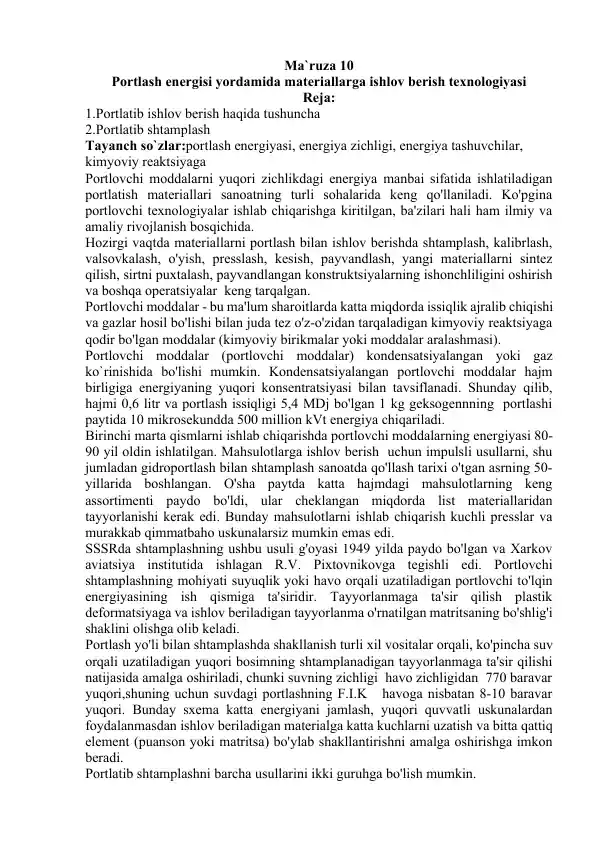 Ma`ruza 10
Portlash energisi yordamida materiallarga ishlov berish texnologiyasi
Reja:
1.Portlatib ishlov berish haqida tushuncha
2.Portlatib shtamplash
Tayanch so`zlar:portlash energiyasi, energiya zichligi, energiya tashuvchilar, kimyoviy reaktsiyaga
Portlovchi moddalarni yuqori zichlikdagi energiya manbai sifatida ishlatiladigan portlatish materiallari sanoatning turli sohalarida keng qo'llaniladi. Ko'pgina portlovchi texnologiyalar ishlab chiqarishga kiritilgan, ba'zilari hali ham ilmiy va amaliy rivojlanish bosqichida.
Hozirgi vaqtda materiallarni portlash bilan ishlov berishda shtamplash, kalibrlash, valsovkalash, o'yish, presslash, kesish, payvandlash, yangi materiallarni sintez qilish, sirtni puxtalash, payvandlangan konstruktsiyalarning ishonchliligini oshirish va boshqa operatsiyalar keng tarqalgan.
Portlovchi moddalar - bu ma'lum sharoitlarda katta miqdorda issiqlik ajralib chiqishi va gazlar hosil bo'lishi bilan juda tez o'z-o'zidan tarqaladigan kimyoviy reaktsiyaga qodir bo'lgan moddalar (kimyoviy birikmalar yoki moddalar aralashmasi).
Portlovchi moddalar (portlovchi moddalar) kondensatsiyalangan yoki gaz ko`rinishida bo'lishi mumkin. Kondensatsiyalangan portlovchi moddalar hajm birligiga energiyaning yuqori konsentratsiyasi bilan tavsiflanadi. Shunday qilib, hajmi 0,6 litr va portlash issiqligi 5,4 MDj bo'lgan 1 kg geksogennning portlashi paytida 10 mikrosekundda 500 million kVt energiya chiqariladi.
Birinchi marta qismlarni ishlab chiqarishda portlovchi moddalarning energiyasi 80-90 yil oldin ishlatilgan. Mahsulotlarga ishlov berish uchun impulsli usullarni, shu jumladan gidroportlash bilan shtamplash sanoatda qo'llash tarixi o'tgan asrning 50-yillarida boshlangan. O'sha paytda katta hajmdagi mahsulotlarning keng assortimenti paydo bo'ldi, ular cheklangan miqdorda list materiallaridan tayyorlanishi kerak edi. Bunday mahsulotlarni ishlab chiqarish kuchli presslar va murakkab qimmatbaho uskunalarsiz mumkin emas edi.
SSSRda shtamplashning ushbu usuli g'oyasi 1949 yilda paydo bo'lgan va Xarkov aviatsiya institutida ishlagan R.V. Pixtovnikovga tegishli edi. Portlovchi shtamplashning mohiyati suyuqlik yoki havo orqali uzatiladigan portlovchi to'lqin energiyasining ish qismiga ta'siridir. Tayyorlanmaga ta'sir qilish plastik deformatsiyaga va ishlov beriladigan tayyorlanma o'rnatilgan matritsaning bo'shlig'i shaklini olishga olib keladi.
Portlash yo'li bilan shtamplashda shakllanish turli xil vositalar orqali, ko'pincha suv orqali uzatiladigan yuqori bosimning shtamplanadigan tayyorlanmaga ta'sir qilishi natijasida amalga oshiriladi, chunki suvning zichligi havo zichligidan 770 baravar yuqori,shuning uchun suvdagi portlashning F.I.K havoga nisbatan 8-10 baravar yuqori. Bunday sxema katta energiyani jamlash, yuqori quvvatli uskunalardan foydalanmasdan ishlov beriladigan materialga katta kuchlarni uzatish va bitta qattiq element (puanson yoki matritsa) bo'ylab shakllantirishni amalga oshirishga imkon beradi.
Portlatib shtamplashni barcha usullarini ikki guruhga bo'lish mumkin.